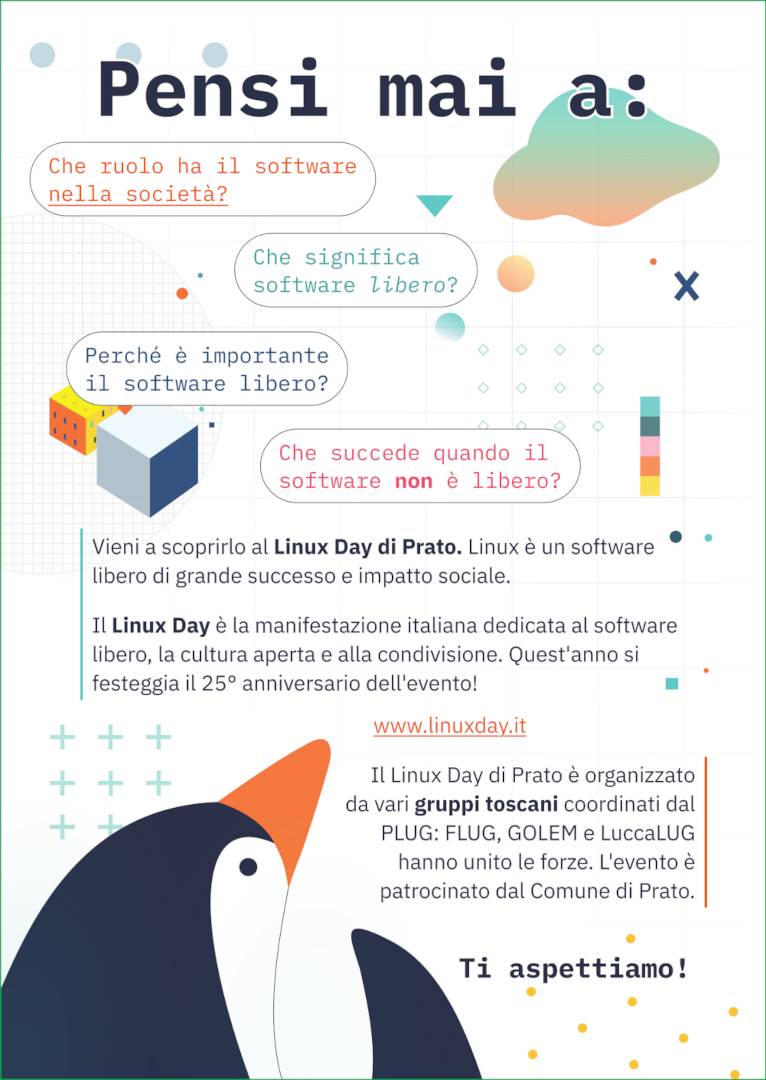 Pensi mai a:

Che ruolo ha il software nella società?

Che significa software libero?

Perché è importante il software libero?

Che succede quando il software non è libero?

Vieni a scoprirlo al Linux Day di Prato. Linux è un software libero di grande successo e impatto sociale.

Il Linux Day è la manifestazione italiana dedicata al software libero, la cultura aperta e alla condivisione. Quest'anno si festeggia il 25° anniversario dell'evento!

www.linuxday.it

Il Linux Day di Prato è organizzato da vari gruppi toscani coordinati dal PLUG: FLUG, GOLEM e LuccaLUG hanno unito le forze. L'evento è patrocinato dal Comune di Prato.

Ti aspettiamo!